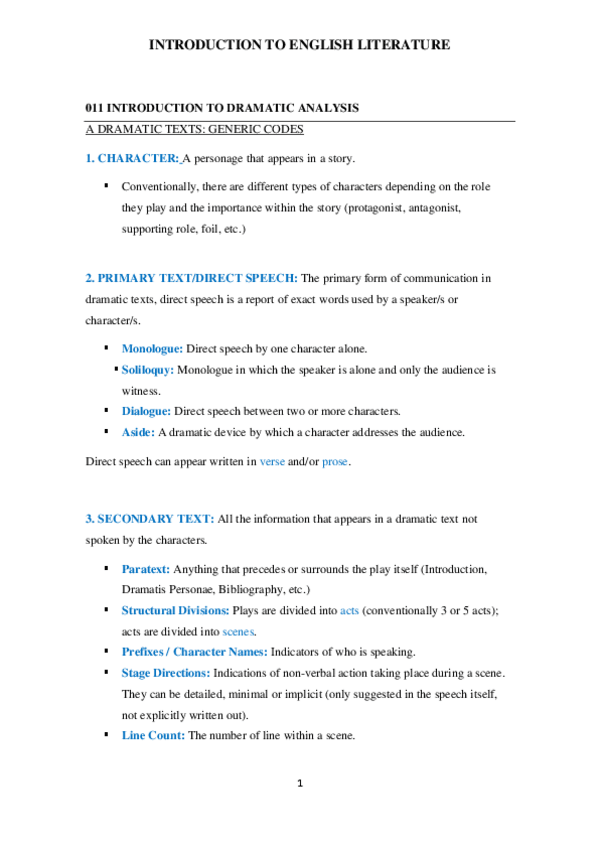 INTRODUCTION TO ENGLISH LITERATURE

011 INTRODUCTION TO DRAMATIC ANALYSIS

A DRAMATIC TEXTS: GENERIC CODES

1. CHARACTER: A personage that appears in a story.

▪ Conventionally, there are different types of characters depending on the role they play and the importance within the story (protagonist, antagonist, supporting role, foil, etc.)

2. PRIMARY TEXT/DIRECT SPEECH: The primary form of communication in dramatic texts, direct speech is a report of exact words used by a speaker/s or character/s.

▪ Monologue: Direct speech by one character alone.
▪ Soliloquy: Monologue in which the speaker is alone and only the audience is witness.
▪ Dialogue: Direct speech between two or more characters.
▪ Aside: A dramatic device by which a character addresses the audience.

Direct speech can appear written in verse and/or prose.

3. SECONDARY TEXT: All the information that appears in a dramatic text not spoken by the characters.

▪ Paratext: Anything that precedes or surrounds the play itself (Introduction, Dramatis Personae, Bibliography, etc.)
▪ Structural Divisions: Plays are divided into acts (conventionally 3 or 5 acts); acts are divided into scenes.
▪ Prefixes / Character Names: Indicators of who is speaking.
▪ Stage Directions: Indications of non-verbal action taking place during a scene. They can be detailed, minimal or implicit (only suggested in the speech itself, not explicitly written out).
▪ Line Count: The number of line within a scene.

1